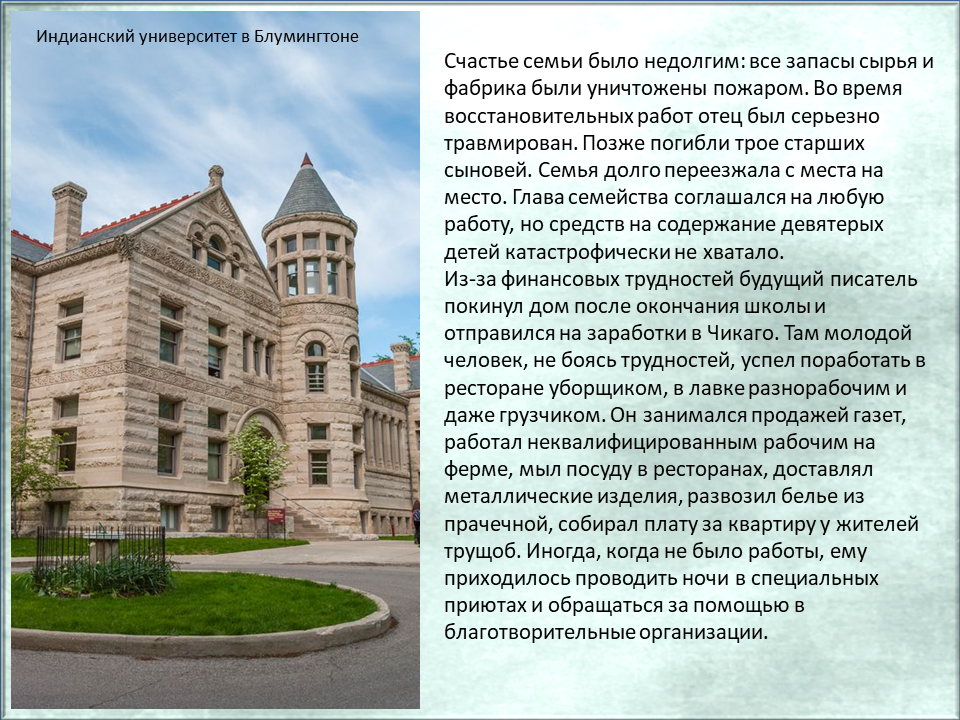 Индианский университет в Блумингтоне

Счастье семьи было недолгим: все запасы сырья и фабрика были уничтожены пожаром. Во время восстановительных работ отец был серьезно травмирован. Позже погибли трое старших сыновей. Семья долго переезжала с места на место. Глава семейства соглашался на любую работу, но средств на содержание девятерых детей катастрофически не хватало.
Из-за финансовых трудностей будущий писатель покинул дом после окончания школы и отправился на заработки в Чикаго. Там молодой человек, не боясь трудностей, успел поработать в ресторане уборщиком, в лавке разнорабочим и даже грузчиком. Он занимался продажей газет, работал неквалифицированным рабочим на ферме, мыл посуду в ресторанах, доставлял металлические изделия, развозил белье из прачечной, собирал плату за квартиру у жителей трущоб. Иногда, когда не было работы, ему приходилось проводить ночи в специальных приютах и обращаться за помощью в благотворительные организации.